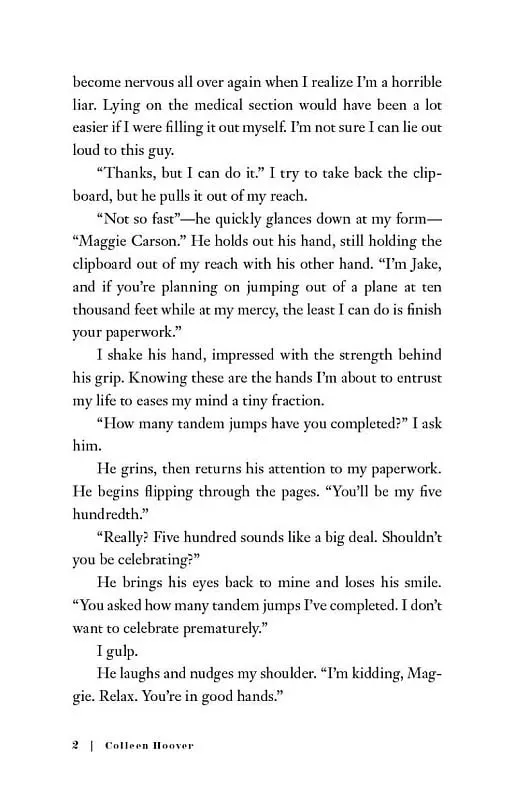 become nervous all over again when I realize I'm a horrible liar. Lying on the medical section would have been a lot easier if I were filling it out myself. I'm not sure I can lie out loud to this guy.

"Thanks, but I can do it." I try to take back the clipboard, but he pulls it out of my reach.

"Not so fast"—he quickly glances down at my form—"Maggie Carson." He holds out his hand, still holding the clipboard out of my reach with his other hand. "I'm Jake, and if you're planning on jumping out of a plane at ten thousand feet while at my mercy, the least I can do is finish your paperwork."

I shake his hand, impressed with the strength behind his grip. Knowing these are the hands I'm about to entrust my life to eases my mind a tiny fraction.

"How many tandem jumps have you completed?" I ask him.

He grins, then returns his attention to my paperwork. He begins flipping through the pages. "You'll be my five hundredth."

"Really? Five hundred sounds like a big deal. Shouldn't you be celebrating?"

He brings his eyes back to mine and loses his smile. "You asked how many tandem jumps I've completed. I don't want to celebrate prematurely."

I gulp.

He laughs and nudges my shoulder. "I'm kidding, Maggie. Relax. You're in good hands."

2 | Colleen Hoover